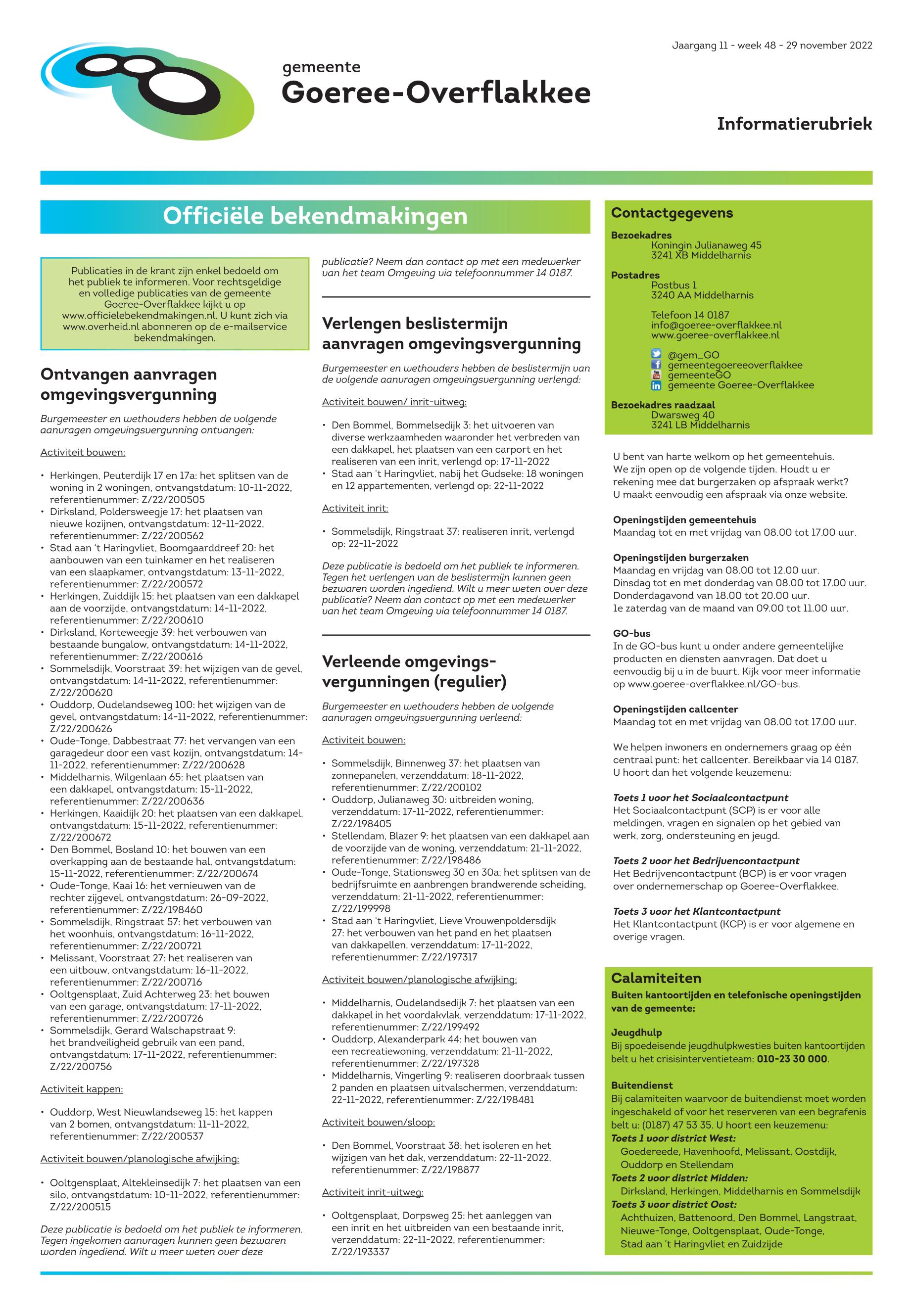 Jaargang 11 - week 48 - 29 november 2022

gemeente
Goeree-Overflakkee

Informatierubriek

Officiële bekendmakingen

Publicaties in de krant zijn enkel bedoeld om het publiek te informeren. Voor rechtsgeldige en volledige publicaties van de gemeente Goeree-Overflakkee kijkt u op www.officielebekendmakingen.nl. U kunt zich via www.overheid.nl abonneren op de e-mailservice bekendmakingen.

Ontvangen aanvragen omgevingsvergunning

Burgemeester en wethouders hebben de volgende aanvragen omgevingsvergunning ontvangen:

Activiteit bouwen:

• Herkingen, Peuterdijk 17 en 17a: het splitsen van de woning in 2 woningen, ontvangstdatum: 10-11-2022, referentienummer: Z/22/200505
• Dirksland, Poldersweegje 17: het plaatsen van nieuwe kozijnen, ontvangstdatum: 12-11-2022, referentienummer: Z/22/200562
• Stad aan 't Haringvliet, Boomgaarddreef 20: het aanbouwen van een tuinkamer en het realiseren van een slaapkamer, ontvangstdatum: 13-11-2022, referentienummer: Z/22/200572
• Herkingen, Zuiddijk 15: het plaatsen van een dakkapel aan de voorzijde, ontvangstdatum: 14-11-2022, referentienummer: Z/22/200610
• Dirksland, Korteweegje 39: het verbouwen van bestaande bungalow, ontvangstdatum: 14-11-2022, referentienummer: Z/22/200616
• Sommelsdijk, Voorstraat 39: het wijzigen van de gevel, ontvangstdatum: 14-11-2022, referentienummer: Z/22/200620
• Ouddorp, Oudelandseweg 100: het wijzigen van de gevel, ontvangstdatum: 14-11-2022, referentienummer: Z/22/200626
• Oude-Tonge, Dabbestraat 77: het vervangen van een garagedeur door een vast kozijn, ontvangstdatum: 14-11-2022, referentienummer: Z/22/200628
• Middelharnis, Wilgenlaan 65: het plaatsen van een dakkapel, ontvangstdatum: 15-11-2022, referentienummer: Z/22/200636
• Herkingen, Kaaidijk 20: het plaatsen van een dakkapel, ontvangstdatum: 15-11-2022, referentienummer: Z/22/200672
• Den Bommel, Bosland 10: het bouwen van een overkapping aan de bestaande hal, ontvangstdatum: 15-11-2022, referentienummer: Z/22/200674
• Oude-Tonge, Kaai 16: het vernieuwen van de rechter zijgevel, ontvangstdatum: 26-09-2022, referentienummer: Z/22/198460
• Sommelsdijk, Ringstraat 57: het verbouwen van het woonhuis, ontvangstdatum: 16-11-2022, referentienummer: Z/22/200721
• Melissant, Voorstraat 27: het realiseren van een uitbouw, ontvangstdatum: 16-11-2022, referentienummer: Z/22/200716
• Ooltgensplaat, Zuid Achterweg 23: het bouwen van een garage, ontvangstdatum: 17-11-2022, referentienummer: Z/22/200726
• Sommelsdijk, Gerard Walschapstraat 9: het brandveiligheid gebruik van een pand, ontvangstdatum: 17-11-2022, referentienummer: Z/22/200756

Activiteit kappen:

• Ouddorp, West Nieuwlandseweg 15: het kappen van 2 bomen, ontvangstdatum: 11-11-2022, referentienummer: Z/22/200537

Activiteit bouwen/planologische afwijking:

• Ooltgensplaat, Altekleinsedijk 7: het plaatsen van een silo, ontvangstdatum: 10-11-2022, referentienummer: Z/22/200515

Deze publicatie is bedoeld om het publiek te informeren. Tegen ingekomen aanvragen kunnen geen bezwaren worden ingediend. Wilt u meer weten over deze publicatie? Neem dan contact op met een medewerker van het team Omgeving via telefoonnummer 14 0187.

Verlengen beslistermijn aanvragen omgevingsvergunning

Burgemeester en wethouders hebben de beslistermijn van de volgende aanvragen omgevingsvergunning verlengd:

Activiteit bouwen/ inrit-uitweg:

• Den Bommel, Bommelsedijk 3: het uitvoeren van diverse werkzaamheden waaronder het verbreden van een dakkapel, het plaatsen van een carport en het realiseren van een inrit, verlengd op: 17-11-2022
• Stad aan 't Haringvliet, nabij het Gudseke: 18 woningen en 12 appartementen, verlengd op: 22-11-2022

Activiteit inrit:

• Sommelsdijk, Ringstraat 37: realiseren inrit, verlengd op: 22-11-2022

Deze publicatie is bedoeld om het publiek te informeren. Tegen het verlengen van de beslistermijn kunnen geen bezwaren worden ingediend. Wilt u meer weten over deze publicatie? Neem dan contact op met een medewerker van het team Omgeving via telefoonnummer 14 0187.

Verleende omgevingsvergunningen (regulier)

Burgemeester en wethouders hebben de volgende aanvragen omgevingsvergunning verleend:

Activiteit bouwen:

• Sommelsdijk, Binnenweg 37: het plaatsen van zonnepanelen, verzenddatum: 18-11-2022, referentienummer: Z/22/200102
• Ouddorp, Julianaweg 30: uitbreiden woning, verzenddatum: 17-11-2022, referentienummer: Z/22/198405
• Stellendam, Blazer 9: het plaatsen van een dakkapel aan de voorzijde van de woning, verzenddatum: 21-11-2022, referentienummer: Z/22/198486
• Oude-Tonge, Stationsweg 30 en 30a: het splitsen van de bedrijfsruimte en aanbrengen brandwerende scheiding, verzenddatum: 21-11-2022, referentienummer: Z/22/199998
• Stad aan 't Haringvliet, Lieve Vrouwenpoldersdijk 27: het verbouwen van het pand en het plaatsen van dakkapellen, verzenddatum: 17-11-2022, referentienummer: Z/22/197317

Activiteit bouwen/planologische afwijking:

• Middelharnis, Oudelandsedijk 7: het plaatsen van een dakkapel in het voordakvlak, verzenddatum: 17-11-2022, referentienummer: Z/22/199492
• Ouddorp, Alexanderpark 44: het bouwen van een recreatiewoning, verzenddatum: 21-11-2022, referentienummer: Z/22/197328
• Middelharnis, Vingerling 9: realiseren doorbraak tussen 2 panden en plaatsen uitvalschermen, verzenddatum: 22-11-2022, referentienummer: Z/22/198481

Activiteit bouwen/sloop:

• Den Bommel, Voorstraat 38: het isoleren en het wijzigen van het dak, verzenddatum: 22-11-2022, referentienummer: Z/22/198877

Activiteit inrit-uitweg:

• Ooltgensplaat, Dorpsweg 25: het aanleggen van een inrit en het uitbreiden van een bestaande inrit, verzenddatum: 22-11-2022, referentienummer: Z/22/193337

Contactgegevens

Bezoekadres
Koningin Julianaweg 45
3241 XB Middelharnis

Postadres
Postbus 1
3240 AA Middelharnis

Telefoon 14 0187
info@goeree-overflakkee.nl
www.goeree-overflakkee.nl

@gem_GO
gemeentegoereeoverflakkee
gemeenteGO
gemeente Goeree-Overflakkee

Bezoekadres raadzaal
Dwarsweg 40
3241 LB Middelharnis

U bent van harte welkom op het gemeentehuis. We zijn open op de volgende tijden. Houdt u er rekening mee dat burgerzaken op afspraak werkt? U maakt eenvoudig een afspraak via onze website.

Openingstijden gemeentehuis
Maandag tot en met vrijdag van 08.00 tot 17.00 uur.

Openingstijden burgerzaken
Maandag en vrijdag van 08.00 tot 12.00 uur.
Dinsdag tot en met donderdag van 08.00 tot 17.00 uur.
Donderdagavond van 18.00 tot 20.00 uur.
1e zaterdag van de maand van 09.00 tot 11.00 uur.

GO-bus
In de GO-bus kunt u onder andere gemeentelijke producten en diensten aanvragen. Dat doet u eenvoudig bij u in de buurt. Kijk voor meer informatie op www.goeree-overflakkee.nl/GO-bus.

Openingstijden callcenter
Maandag tot en met vrijdag van 08.00 tot 17.00 uur.

We helpen inwoners en ondernemers graag op één centraal punt: het callcenter. Bereikbaar via 14 0187. U hoort dan het volgende keuzemenu:

Toets 1 voor het Sociaalcontactpunt
Het Sociaalcontactpunt (SCP) is er voor alle meldingen, vragen en signalen op het gebied van werk, zorg, ondersteuning en jeugd.

Toets 2 voor het Bedrijvencontactpunt
Het Bedrijvencontactpunt (BCP) is er voor vragen over ondernemerschap op Goeree-Overflakkee.

Toets 3 voor het Klantcontactpunt
Het Klantcontactpunt (KCP) is er voor algemene en overige vragen.

Calamiteiten
Buiten kantoortijden en telefonische openingstijden van de gemeente:

Jeugdhulp
Bij spoedeisende jeugdhulpkwesties buiten kantoortijden belt u het crisisinterventieteam: 010-23 30 000.

Buitendienst
Bij calamiteiten waarvoor de buitendienst moet worden ingeschakeld of voor het reserveren van een begrafenis belt u: (0187) 47 53 35. U hoort een keuzemenu:
Toets 1 voor district West:
Goedereede, Havenhoofd, Melissant, Oostdijk, Ouddorp en Stellendam
Toets 2 voor district Midden:
Dirksland, Herkingen, Middelharnis en Sommelsdijk
Toets 3 voor district Oost:
Achthuizen, Battenoord, Den Bommel, Langstraat, Nieuwe-Tonge, Ooltgensplaat, Oude-Tonge, Stad aan 't Haringvliet en Zuidzijde